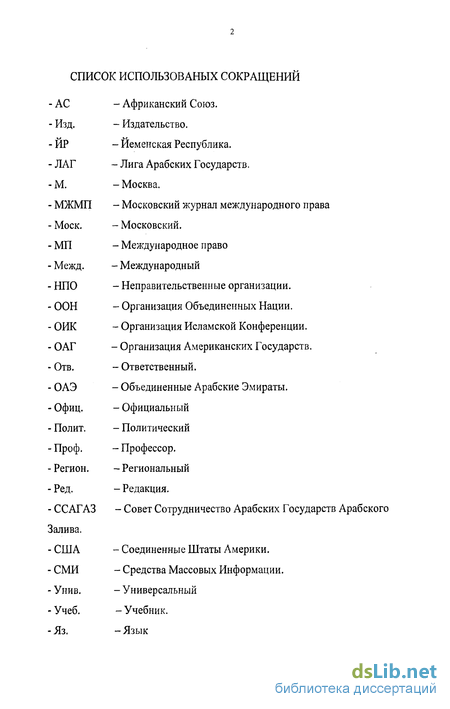 2

СПИСОК ИСПОЛЬЗОВАНЫХ СОКРАЩЕНИЙ

- АС – Африканский Союз.
- Изд. – Издательство.
- ЙР – Йеменская Республика.
- ЛАГ – Лига Арабских Государств.
- М. – Москва.
- МЖМП – Московский журнал международного права
- Моск. – Московский.
- МП – Международное право
- Межд. – Международный
- НПО – Неправительственные организации.
- ООН – Организация Объединенных Нации.
- ОИК – Организация Исламской Конференции.
- ОАГ – Организация Американских Государств.
- Отв. – Ответственный.
- ОАЭ – Объединенные Арабские Эмираты.
- Офиц. – Официальный
- Полит. – Политический
- Проф. – Профессор.
- Регион. – Региональный
- Ред. – Редакция.
- ССАГАЗ – Совет Сотрудничество Арабских Государств Арабского Залива.
- США – Соединенные Штаты Америки.
- СМИ – Средства Массовых Информации.
- Унив. – Универсальный
- Учеб. – Учебник.
- Яз. – Язык

dsLib.net
библиотека диссертаций